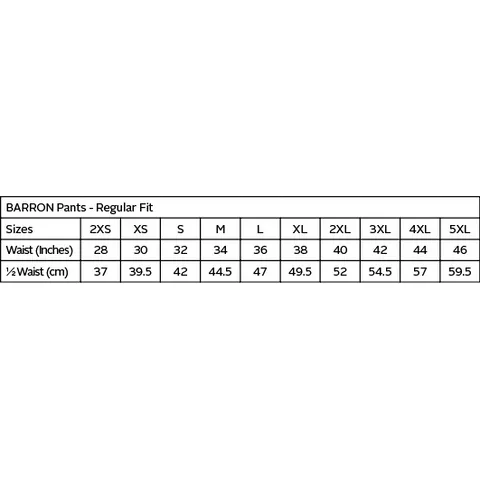 BARRON Pants - Regular Fit

| Sizes | 2XS | XS | S | M | L | XL | 2XL | 3XL | 4XL | 5XL |
|---|---|---|---|---|---|---|---|---|---|---|
| Waist (Inches) | 28 | 30 | 32 | 34 | 36 | 38 | 40 | 42 | 44 | 46 |
| ½ Waist (cm) | 37 | 39.5 | 42 | 44.5 | 47 | 49.5 | 52 | 54.5 | 57 | 59.5 |